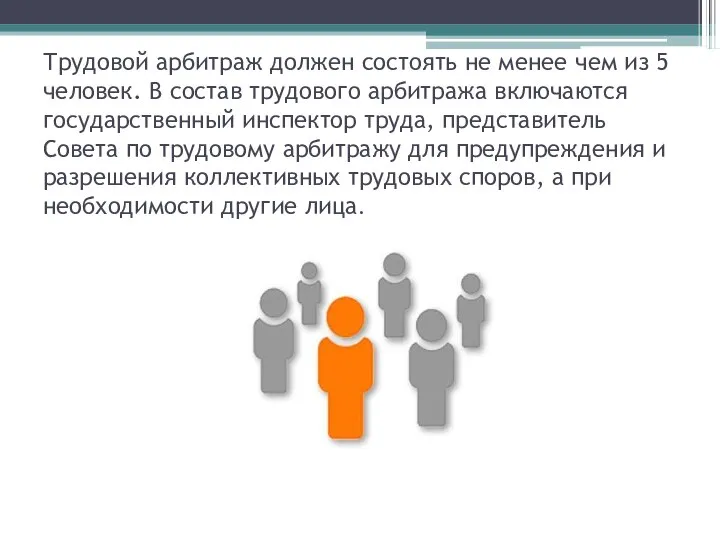 Трудовой арбитраж должен состоять не менее чем из 5 человек. В состав трудового арбитража включаются государственный инспектор труда, представитель Совета по трудовому арбитражу для предупреждения и разрешения коллективных трудовых споров, а при необходимости другие лица.